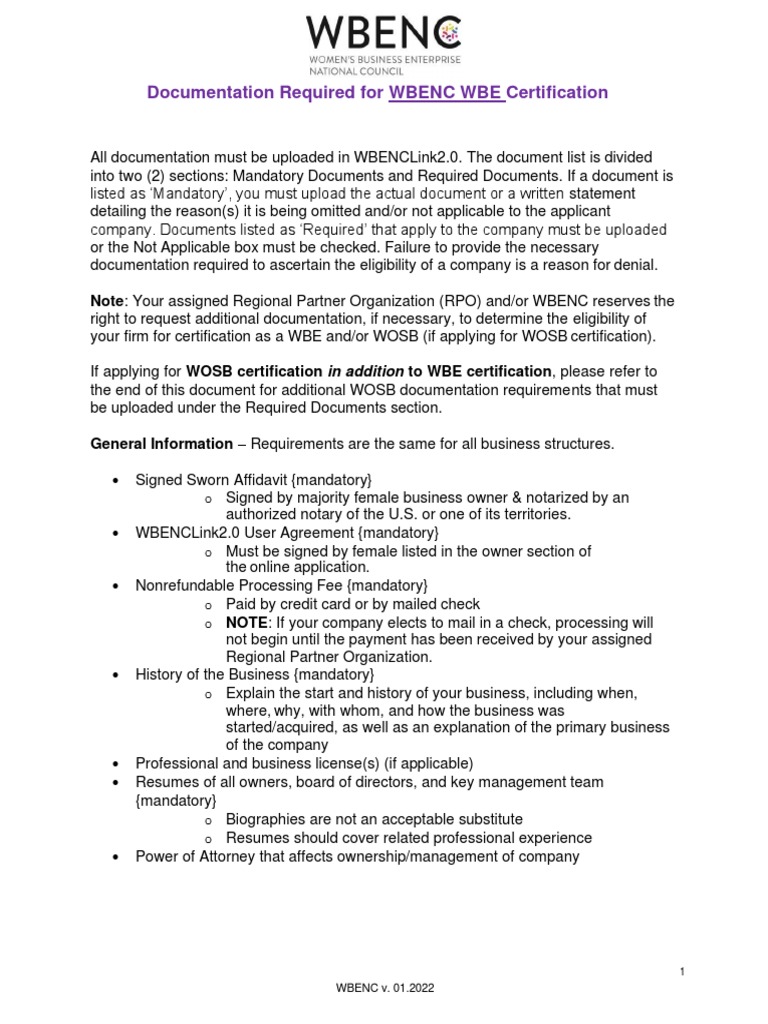 WBENC
WOMEN'S BUSINESS ENTERPRISE NATIONAL COUNCIL

Documentation Required for WBENC WBE Certification

All documentation must be uploaded in WBENCLink2.0. The document list is divided into two (2) sections: Mandatory Documents and Required Documents. If a document is listed as 'Mandatory', you must upload the actual document or a written statement detailing the reason(s) it is being omitted and/or not applicable to the applicant company. Documents listed as 'Required' that apply to the company must be uploaded or the Not Applicable box must be checked. Failure to provide the necessary documentation required to ascertain the eligibility of a company is a reason for denial.

Note: Your assigned Regional Partner Organization (RPO) and/or WBENC reserves the right to request additional documentation, if necessary, to determine the eligibility of your firm for certification as a WBE and/or WOSB (if applying for WOSB certification).

If applying for WOSB certification in addition to WBE certification, please refer to the end of this document for additional WOSB documentation requirements that must be uploaded under the Required Documents section.

General Information – Requirements are the same for all business structures.

• Signed Sworn Affidavit {mandatory}
  o Signed by majority female business owner & notarized by an authorized notary of the U.S. or one of its territories.
• WBENCLink2.0 User Agreement {mandatory}
  o Must be signed by female listed in the owner section of the online application.
• Nonrefundable Processing Fee {mandatory}
  o Paid by credit card or by mailed check
  o NOTE: If your company elects to mail in a check, processing will not begin until the payment has been received by your assigned Regional Partner Organization.
• History of the Business {mandatory}
  o Explain the start and history of your business, including when, where, why, with whom, and how the business was started/acquired, as well as an explanation of the primary business of the company
• Professional and business license(s) (if applicable)
• Resumes of all owners, board of directors, and key management team {mandatory}
  o Biographies are not an acceptable substitute
  o Resumes should cover related professional experience
• Power of Attorney that affects ownership/management of company

1

WBENC v. 01.2022